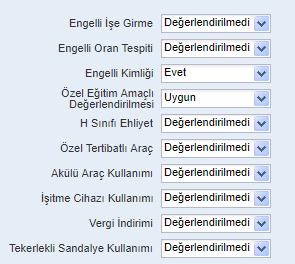 Engelli İşe Girme Değerlendirilmedi

Engelli Oran Tespiti Değerlendirilmedi

Engelli Kimliği Evet

Özel Eğitim Amaçlı Değerlendirilmesi Uygun

H Sınıfı Ehliyet Değerlendirilmedi

Özel Tertibatlı Araç Değerlendirilmedi

Akülü Araç Kullanımı Değerlendirilmedi

İşitme Cihazı Kullanımı Değerlendirilmedi

Vergi İndirimi Değerlendirilmedi

Tekerlekli Sandalye Kullanımı Değerlendirilmedi